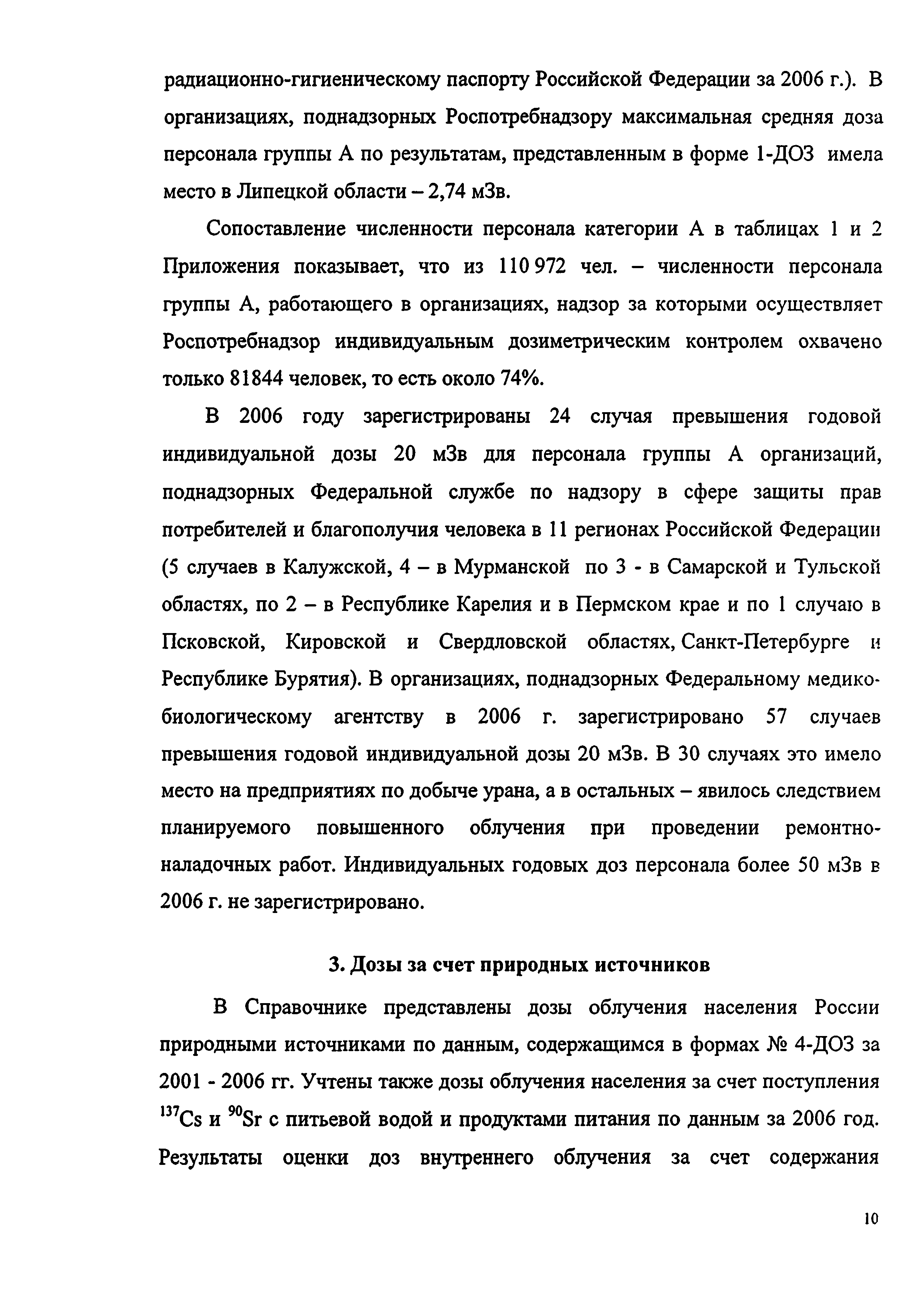 радиационно-гигиеническому паспорту Российской Федерации за 2006 г.). В организациях, поднадзорных Роспотребнадзору максимальная средняя доза персонала группы А по результатам, представленным в форме 1-ДОЗ имела место в Липецкой области – 2,74 мЗв.

Сопоставление численности персонала категории А в таблицах 1 и 2 Приложения показывает, что из 110 972 чел. – численности персонала группы А, работающего в организациях, надзор за которыми осуществляет Роспотребнадзор индивидуальным дозиметрическим контролем охвачено только 81844 человек, то есть около 74%.

В 2006 году зарегистрированы 24 случая превышения годовой индивидуальной дозы 20 мЗв для персонала группы А организаций, поднадзорных Федеральной службе по надзору в сфере защиты прав потребителей и благополучия человека в 11 регионах Российской Федерации (5 случаев в Калужской, 4 – в Мурманской по 3 - в Самарской и Тульской областях, по 2 – в Республике Карелия и в Пермском крае и по 1 случаю в Псковской, Кировской и Свердловской областях, Санкт-Петербурге и Республике Бурятия). В организациях, поднадзорных Федеральному медико-биологическому агентству в 2006 г. зарегистрировано 57 случаев превышения годовой индивидуальной дозы 20 мЗв. В 30 случаях это имело место на предприятиях по добыче урана, а в остальных – явилось следствием планируемого повышенного облучения при проведении ремонтно-наладочных работ. Индивидуальных годовых доз персонала более 50 мЗв в 2006 г. не зарегистрировано.

3. Дозы за счет природных источников

В Справочнике представлены дозы облучения населения России природными источниками по данным, содержащимся в формах № 4-ДОЗ за 2001 - 2006 гг. Учтены также дозы облучения населения за счет поступления $^{137}Cs$ и $^{90}Sr$ с питьевой водой и продуктами питания по данным за 2006 год. Результаты оценки доз внутреннего облучения за счет содержания

10